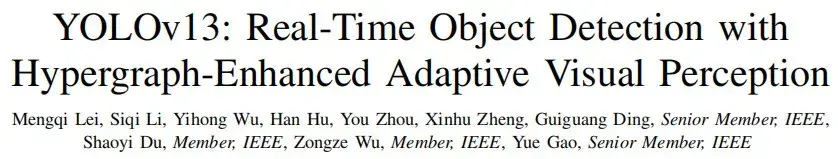 YOLOv13: Real-Time Object Detection with Hypergraph-Enhanced Adaptive Visual Perception

Mengqi Lei, Siqi Li, Yihong Wu, Han Hu, You Zhou, Xinhu Zheng, Guiguang Ding, Senior Member, IEEE, Shaoyi Du, Member, IEEE, Zongze Wu, Member, IEEE, Yue Gao, Senior Member, IEEE